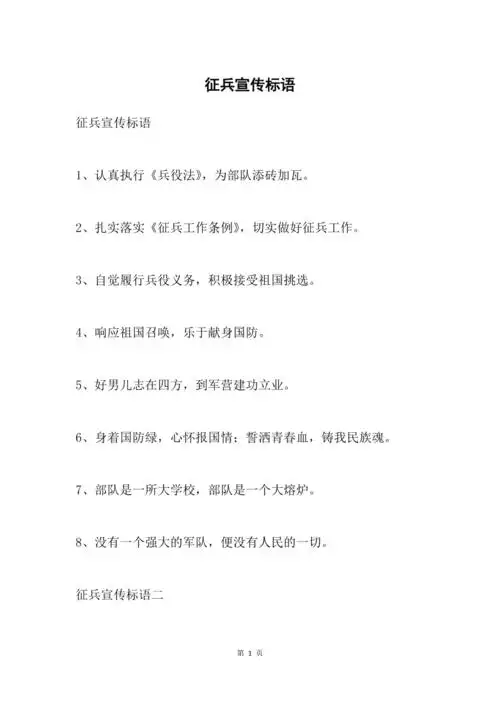 征兵宣传标语

征兵宣传标语

1、认真执行《兵役法》，为部队添砖加瓦。

2、扎实落实《征兵工作条例》，切实做好征兵工作。

3、自觉履行兵役义务，积极接受祖国挑选。

4、响应祖国召唤，乐于献身国防。

5、好男儿志在四方，到军营建功立业。

6、身着国防绿，心怀报国情；誓洒青春血，铸我民族魂。

7、部队是一所大学校，部队是一个大熔炉。

8、没有一个强大的军队，便没有人民的一切。

征兵宣传标语二

第 1 页